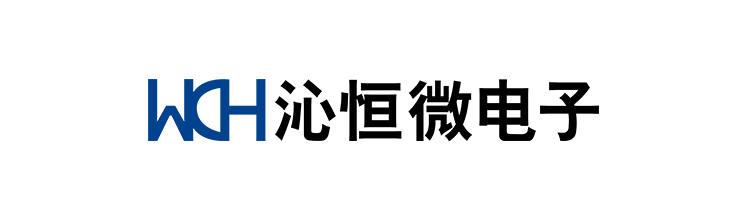 WCH 沁恒微电子